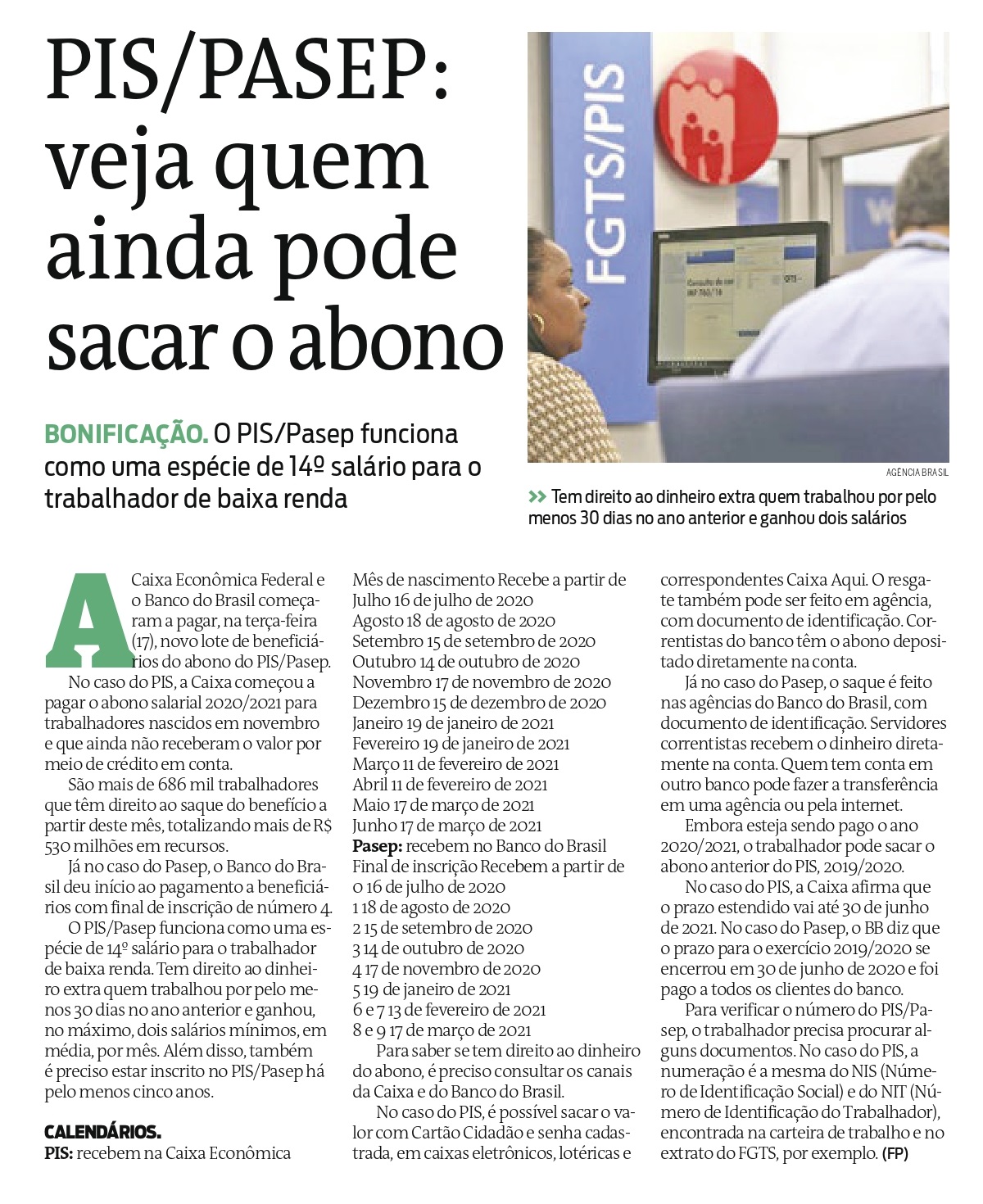 PIS/PASEP: veja quem ainda pode sacar o abono

BONIFICAÇÃO. O PIS/Pasep funciona como uma espécie de 14º salário para o trabalhador de baixa renda

FGTS/PIS

AGÊNCIA BRASIL

>> Tem direito ao dinheiro extra quem trabalhou por pelo menos 30 dias no ano anterior e ganhou dois salários

A Caixa Econômica Federal e o Banco do Brasil começaram a pagar, na terça-feira (17), novo lote de beneficiários do abono do PIS/Pasep.

No caso do PIS, a Caixa começou a pagar o abono salarial 2020/2021 para trabalhadores nascidos em novembro e que ainda não receberam o valor por meio de crédito em conta.

São mais de 686 mil trabalhadores que têm direito ao saque do benefício a partir deste mês, totalizando mais de R$ 530 milhões em recursos.

Já no caso do Pasep, o Banco do Brasil deu início ao pagamento a beneficiários com final de inscrição de número 4.

O PIS/Pasep funciona como uma espécie de 14º salário para o trabalhador de baixa renda. Tem direito ao dinheiro extra quem trabalhou por pelo menos 30 dias no ano anterior e ganhou, no máximo, dois salários mínimos, em média, por mês. Além disso, também é preciso estar inscrito no PIS/Pasep há pelo menos cinco anos.

CALENDÁRIOS.
PIS: recebem na Caixa Econômica
Mês de nascimento Recebe a partir de
Julho 16 de julho de 2020
Agosto 18 de agosto de 2020
Setembro 15 de setembro de 2020
Outubro 14 de outubro de 2020
Novembro 17 de novembro de 2020
Dezembro 15 de dezembro de 2020
Janeiro 19 de janeiro de 2021
Fevereiro 19 de janeiro de 2021
Março 11 de fevereiro de 2021
Abril 11 de fevereiro de 2021
Maio 17 de março de 2021
Junho 17 de março de 2021
Pasep: recebem no Banco do Brasil
Final de inscrição Recebem a partir de
0 16 de julho de 2020
1 18 de agosto de 2020
2 15 de setembro de 2020
3 14 de outubro de 2020
4 17 de novembro de 2020
5 19 de janeiro de 2021
6 e 7 13 de fevereiro de 2021
8 e 9 17 de março de 2021

Para saber se tem direito ao dinheiro do abono, é preciso consultar os canais da Caixa e do Banco do Brasil.

No caso do PIS, é possível sacar o valor com Cartão Cidadão e senha cadastrada, em caixas eletrônicos, lotéricas e correspondentes Caixa Aqui. O resgate também pode ser feito em agência, com documento de identificação. Correntistas do banco têm o abono depositado diretamente na conta.

Já no caso do Pasep, o saque é feito nas agências do Banco do Brasil, com documento de identificação. Servidores correntistas recebem o dinheiro diretamente na conta. Quem tem conta em outro banco pode fazer a transferência em uma agência ou pela internet.

Embora esteja sendo pago o ano 2020/2021, o trabalhador pode sacar o abono anterior do PIS, 2019/2020.

No caso do PIS, a Caixa afirma que o prazo estendido vai até 30 de junho de 2021. No caso do Pasep, o BB diz que o prazo para o exercício 2019/2020 se encerrou em 30 de junho de 2020 e foi pago a todos os clientes do banco.

Para verificar o número do PIS/Pasep, o trabalhador precisa procurar alguns documentos. No caso do PIS, a numeração é a mesma do NIS (Número de Identificação Social) e do NIT (Número de Identificação do Trabalhador), encontrada na carteira de trabalho e no extrato do FGTS, por exemplo. (FP)